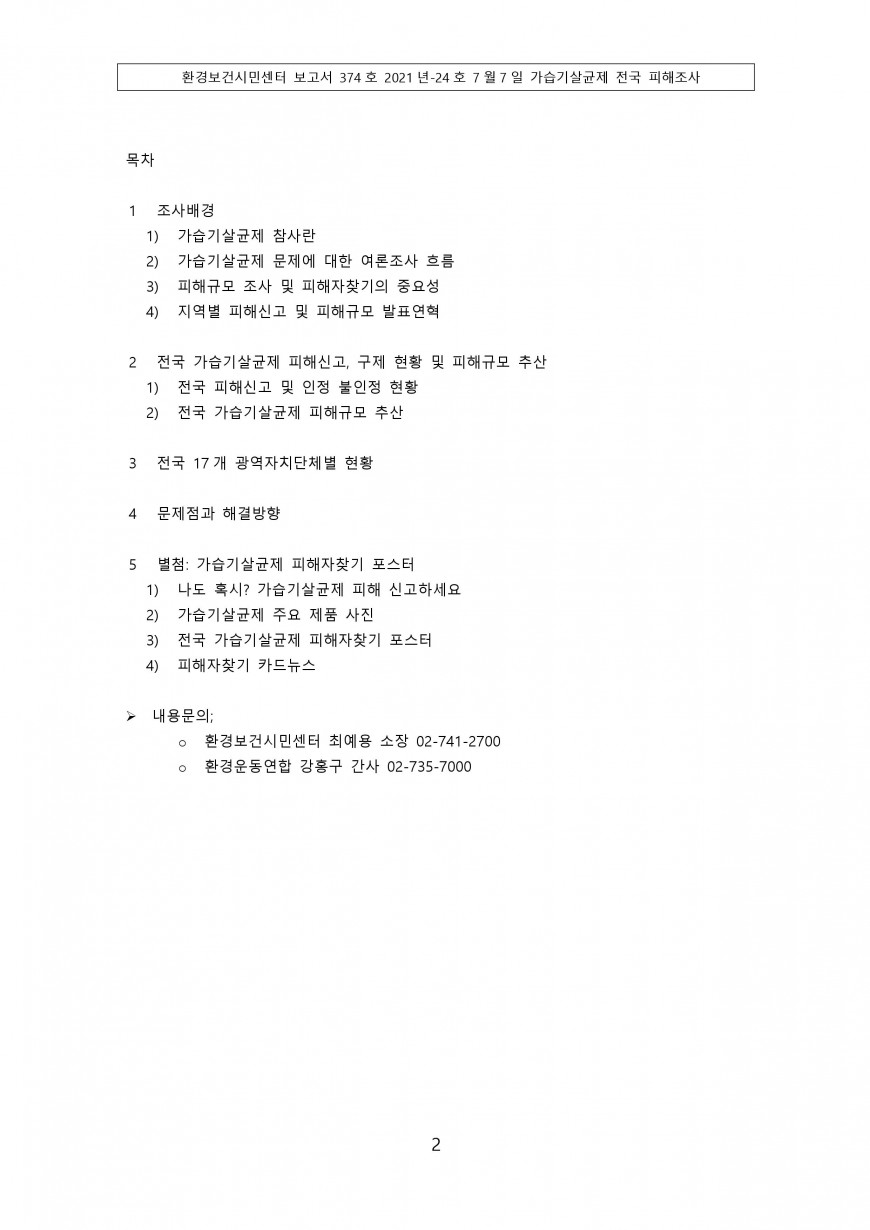 환경보건시민센터 보고서 374 호 2021 년-24 호 7 월 7 일 가습기살균제 전국 피해조사

목차

1 조사배경
1) 가습기살균제 참사란
2) 가습기살균제 문제에 대한 여론조사 흐름
3) 피해규모 조사 및 피해자찾기의 중요성
4) 지역별 피해신고 및 피해규모 발표연혁

2 전국 가습기살균제 피해신고, 구제 현황 및 피해규모 추산
1) 전국 피해신고 및 인정 불인정 현황
2) 전국 가습기살균제 피해규모 추산

3 전국 17 개 광역자치단체별 현황

4 문제점과 해결방향

5 별첨: 가습기살균제 피해자찾기 포스터
1) 나도 혹시? 가습기살균제 피해 신고하세요
2) 가습기살균제 주요 제품 사진
3) 전국 가습기살균제 피해자찾기 포스터
4) 피해자찾기 카드뉴스

➢ 내용문의;
o 환경보건시민센터 최예용 소장 02-741-2700
o 환경운동연합 강홍구 간사 02-735-7000

2